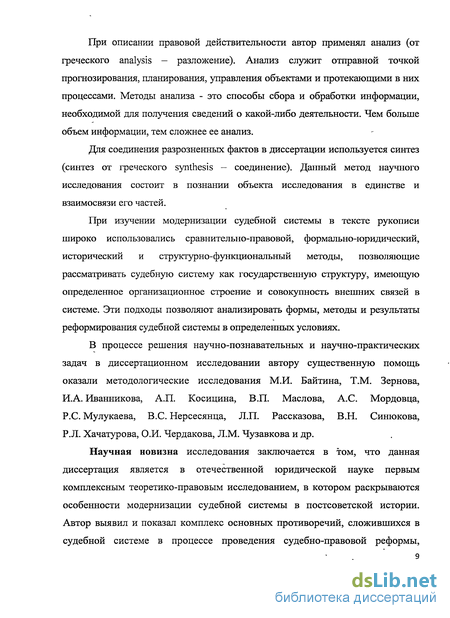 При описании правовой действительности автор применял анализ (от греческого analysis – разложение). Анализ служит отправной точкой прогнозирования, планирования, управления объектами и протекающими в них процессами. Методы анализа - это способы сбора и обработки информации, необходимой для получения сведений о какой-либо деятельности. Чем больше объем информации, тем сложнее ее анализ.

Для соединения разрозненных фактов в диссертации используется синтез (синтез от греческого synthesis – соединение). Данный метод научного исследования состоит в познании объекта исследования в единстве и взаимосвязи его частей.

При изучении модернизации судебной системы в тексте рукописи широко использовались сравнительно-правовой, формально-юридический, исторический и структурно-функциональный методы, позволяющие рассматривать судебную систему как государственную структуру, имеющую определенное организационное строение и совокупность внешних связей в системе. Эти подходы позволяют анализировать формы, методы и результаты реформирования судебной системы в определенных условиях.

В процессе решения научно-познавательных и научно-практических задач в диссертационном исследовании автору существенную помощь оказали методологические исследования М.И. Байтина, Т.М. Зернова, И.А. Иванникова, А.П. Косицина, В.П. Маслова, А.С. Мордовца, Р.С. Мулукаева, В.С. Нерсесянца, Л.П. Рассказова, В.Н. Синюкова, Р.Л. Хачатурова, О.И. Чердакова, Л.М. Чузавкова и др.

Научная новизна исследования заключается в том, что данная диссертация является в отечественной юридической науке первым комплексным теоретико-правовым исследованием, в котором раскрываются особенности модернизации судебной системы в постсоветской истории. Автор выявил и показал комплекс основных противоречий, сложившихся в судебной системе в процессе проведения судебно-правовой реформы,

9

dsLib.net
библиотека диссертаций